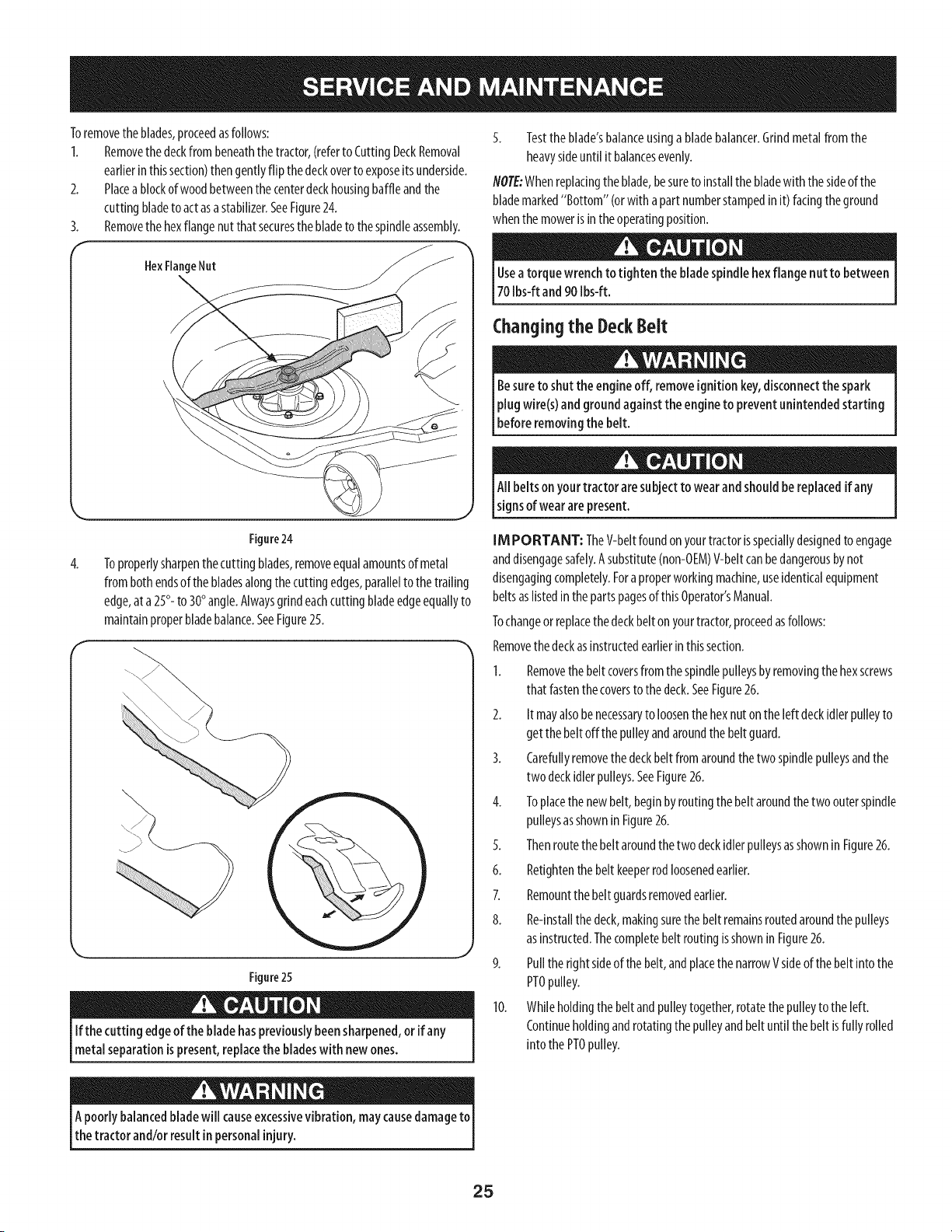 SERVICE AND MAINTENANCE

To remove the blades, proceed as follows:

1. Remove the deck from beneath the tractor, (refer to Cutting Deck Removal earlier in this section) then gently flip the deck over to expose its underside.

2. Place a block of wood between the center deck housing baffle and the cutting blade to act as a stabilizer. See Figure 24.

3. Remove the hex flange nut that secures the blade to the spindle assembly.

Hex Flange Nut

Figure 24

4. To properly sharpen the cutting blades, remove equal amounts of metal from both ends of the blades along the cutting edges, parallel to the trailing edge, at a 25°- to 30° angle. Always grind each cutting blade edge equally to maintain proper blade balance. See Figure 25.

Figure 25

CAUTION

If the cutting edge of the blade has previously been sharpened, or if any metal separation is present, replace the blades with new ones.

WARNING

A poorly balanced blade will cause excessive vibration, may cause damage to the tractor and/or result in personal injury.

5. Test the blade's balance using a blade balancer. Grind metal from the heavy side until it balances evenly.

NOTE: When replacing the blade, be sure to install the blade with the side of the blade marked "Bottom" (or with a part number stamped in it) facing the ground when the mower is in the operating position.

CAUTION

Use a torque wrench to tighten the blade spindle hex flange nut to between 70 lbs-ft and 90 lbs-ft.

Changing the Deck Belt

WARNING

Be sure to shut the engine off, remove ignition key, disconnect the spark plug wire(s) and ground against the engine to prevent unintended starting before removing the belt.

CAUTION

All belts on your tractor are subject to wear and should be replaced if any signs of wear are present.

IMPORTANT: The V-belt found on your tractor is specially designed to engage and disengage safely. A substitute (non-OEM) V-belt can be dangerous by not disengaging completely. For a proper working machine, use identical equipment belts as listed in the parts pages of this Operator's Manual.

To change or replace the deck belt on your tractor, proceed as follows:

Remove the deck as instructed earlier in this section.

1. Remove the belt covers from the spindle pulleys by removing the hex screws that fasten the covers to the deck. See Figure 26.

2. It may also be necessary to loosen the hex nut on the left deck idler pulley to get the belt off the pulley and around the belt guard.

3. Carefully remove the deck belt from around the two spindle pulleys and the two deck idler pulleys. See Figure 26.

4. To place the new belt, begin by routing the belt around the two outer spindle pulleys as shown in Figure 26.

5. Then route the belt around the two deck idler pulleys as shown in Figure 26.

6. Retighten the belt keeper rod loosened earlier.

7. Remount the belt guards removed earlier.

8. Re-install the deck, making sure the belt remains routed around the pulleys as instructed. The complete belt routing is shown in Figure 26.

9. Pull the right side of the belt, and place the narrow V side of the belt into the PTO pulley.

10. While holding the belt and pulley together, rotate the pulley to the left. Continue holding and rotating the pulley and belt until the belt is fully rolled into the PTO pulley.

25